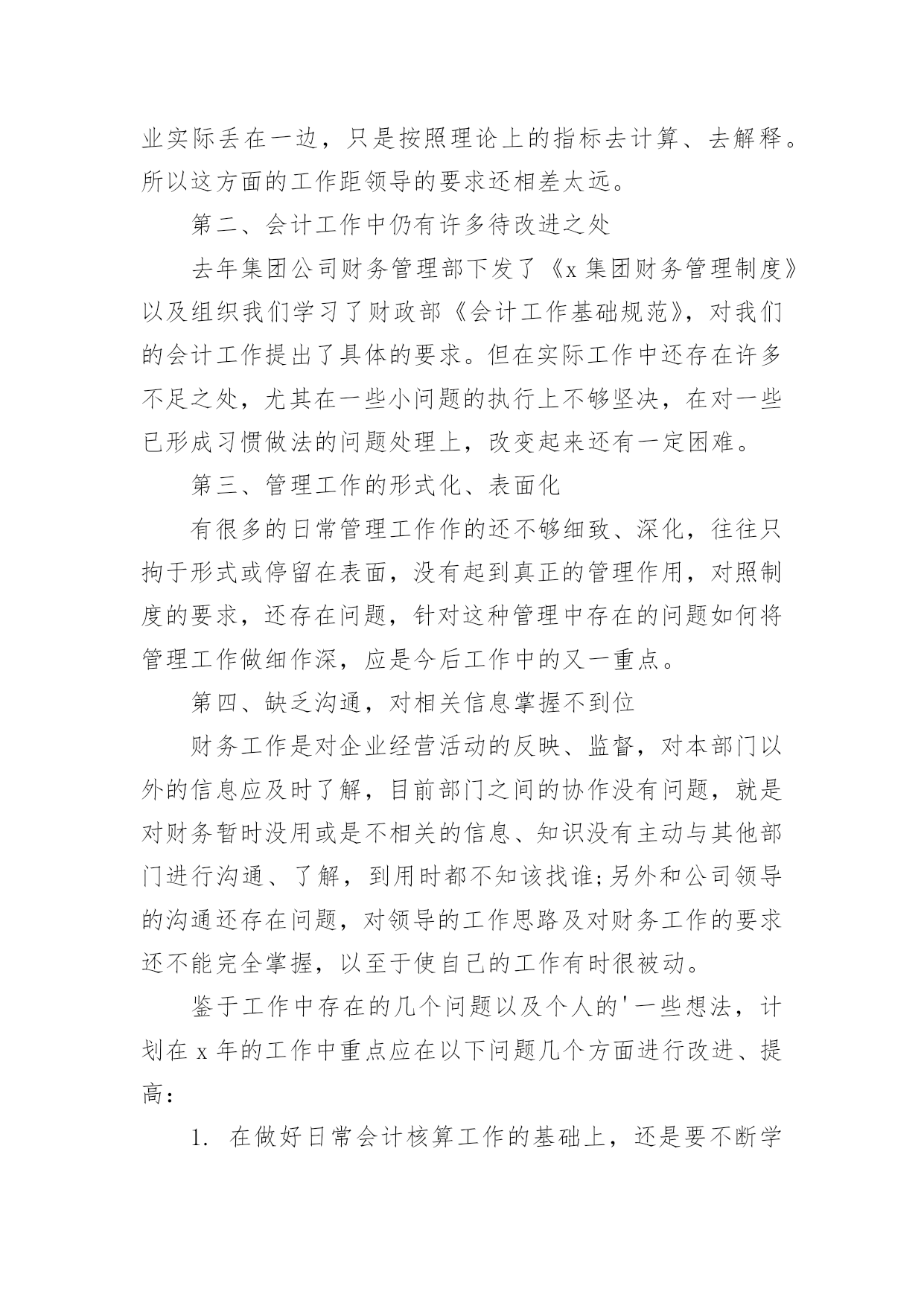 业实际丢在一边，只是按照理论上的指标去计算、去解释。所以这方面的工作距领导的要求还相差太远。

第二、会计工作中仍有许多待改进之处

去年集团公司财务管理部下发了《x集团财务管理制度》以及组织我们学习了财政部《会计工作基础规范》，对我们的会计工作提出了具体的要求。但在实际工作中还存在许多不足之处，尤其在一些小问题的执行上不够坚决，在对一些已形成习惯做法的问题处理上，改变起来还有一定困难。

第三、管理工作的形式化、表面化

有很多的日常管理工作作的还不够细致、深化，往往只拘于形式或停留在表面，没有起到真正的管理作用，对照制度的要求，还存在问题，针对这种管理中存在的问题如何将管理工作做细作深，应是今后工作中的又一重点。

第四、缺乏沟通，对相关信息掌握不到位

财务工作是对企业经营活动的反映、监督，对本部门以外的信息应及时了解，目前部门之间的协作没有问题，就是对财务暂时没用或是不相关的信息、知识没有主动与其他部门进行沟通、了解，到用时都不知该找谁;另外和公司领导的沟通还存在问题，对领导的工作思路及对财务工作的要求还不能完全掌握，以至于使自己的工作有时很被动。

鉴于工作中存在的几个问题以及个人的'一些想法，计划在x年的工作中重点应在以下问题几个方面进行改进、提高：

1. 在做好日常会计核算工作的基础上，还是要不断学